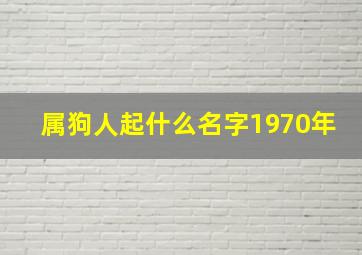 属狗人起什么名字1970年